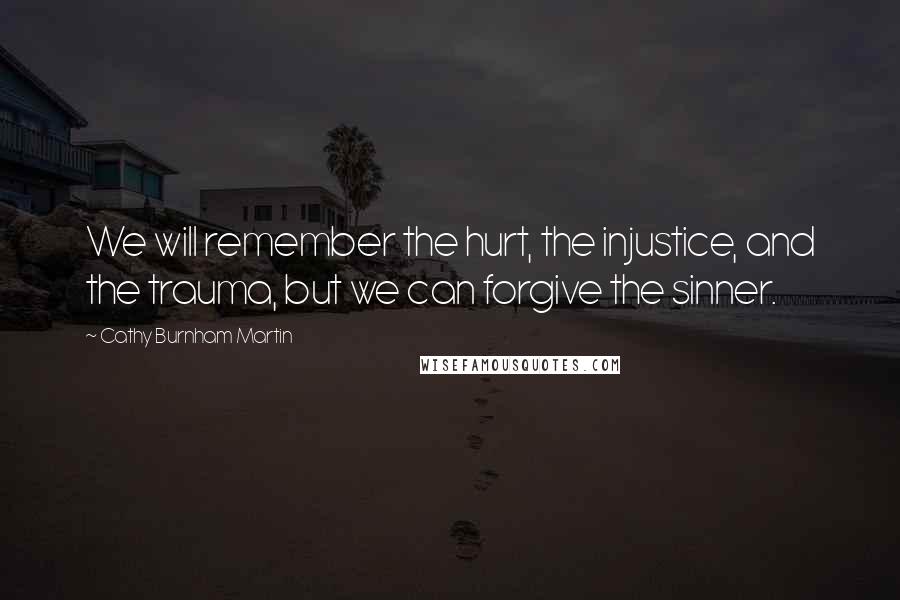 We will remember the hurt, the injustice, and the trauma, but we can forgive the sinner.

~ Cathy Burnham Martin

WISEFAMOUSQUOTES.COM